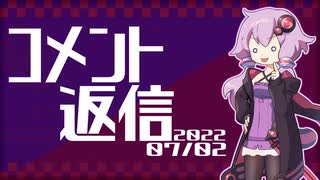 コメント
返信
2022
07/02